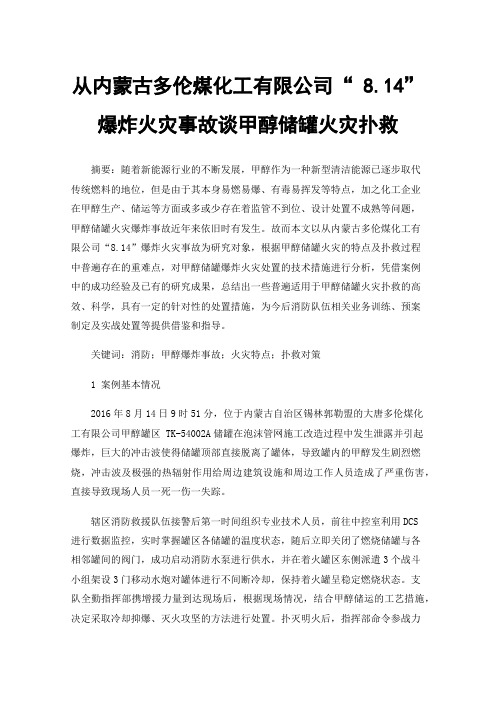 从内蒙古多伦煤化工有限公司“ 8.14”爆炸火灾事故谈甲醇储罐火灾扑救

摘要：随着新能源行业的不断发展，甲醇作为一种新型清洁能源已逐步取代传统燃料的地位，但是由于其本身易燃易爆、有毒易挥发等特点，加之化工企业在甲醇生产、储运等方面或多或少存在着监管不到位、设计处置不成熟等问题，甲醇储罐火灾爆炸事故近年来依旧时有发生。故而本文以从内蒙古多伦煤化工有限公司“8.14”爆炸火灾事故为研究对象，根据甲醇储罐火灾的特点及扑救过程中普遍存在的重难点，对甲醇储罐爆炸火灾处置的技术措施进行分析，凭借案例中的成功经验及已有的研究成果，总结出一些普遍适用于甲醇储罐火灾扑救的高效、科学，具有一定的针对性的处置措施，为今后消防队伍相关业务训练、预案制定及实战处置等提供借鉴和指导。

关键词：消防；甲醇爆炸事故；火灾特点；扑救对策

1 案例基本情况

2016 年 8 月 14 日 9 时 51 分，位于内蒙古自治区锡林郭勒盟的大唐多伦煤化工有限公司甲醇罐区 TK-54002A 储罐在泡沫管网施工改造过程中发生泄露并引起爆炸，巨大的冲击波使得储罐顶部直接脱离了罐体，导致罐内的甲醇发生剧烈燃烧，冲击波及极强的热辐射作用给周边建筑设施和周边工作人员造成了严重伤害，直接导致现场人员一死一伤一失踪。

辖区消防救援队伍接警后第一时间组织专业技术人员，前往中控室利用 DCS 进行数据监控，实时掌握罐区各储罐的温度状态，随后立即关闭了燃烧储罐与各相邻罐间的阀门，成功启动消防水泵进行供水，并在着火罐区东侧派遣 3 个战斗小组架设 3 门移动水炮对罐体进行不间断冷却，保持着火罐呈稳定燃烧状态。支队全勤指挥部携增援力量到达现场后，根据现场情况，结合甲醇储运的工艺措施，决定采取冷却抑爆、灭火攻坚的方法进行处置。扑灭明火后，指挥部命令参战力